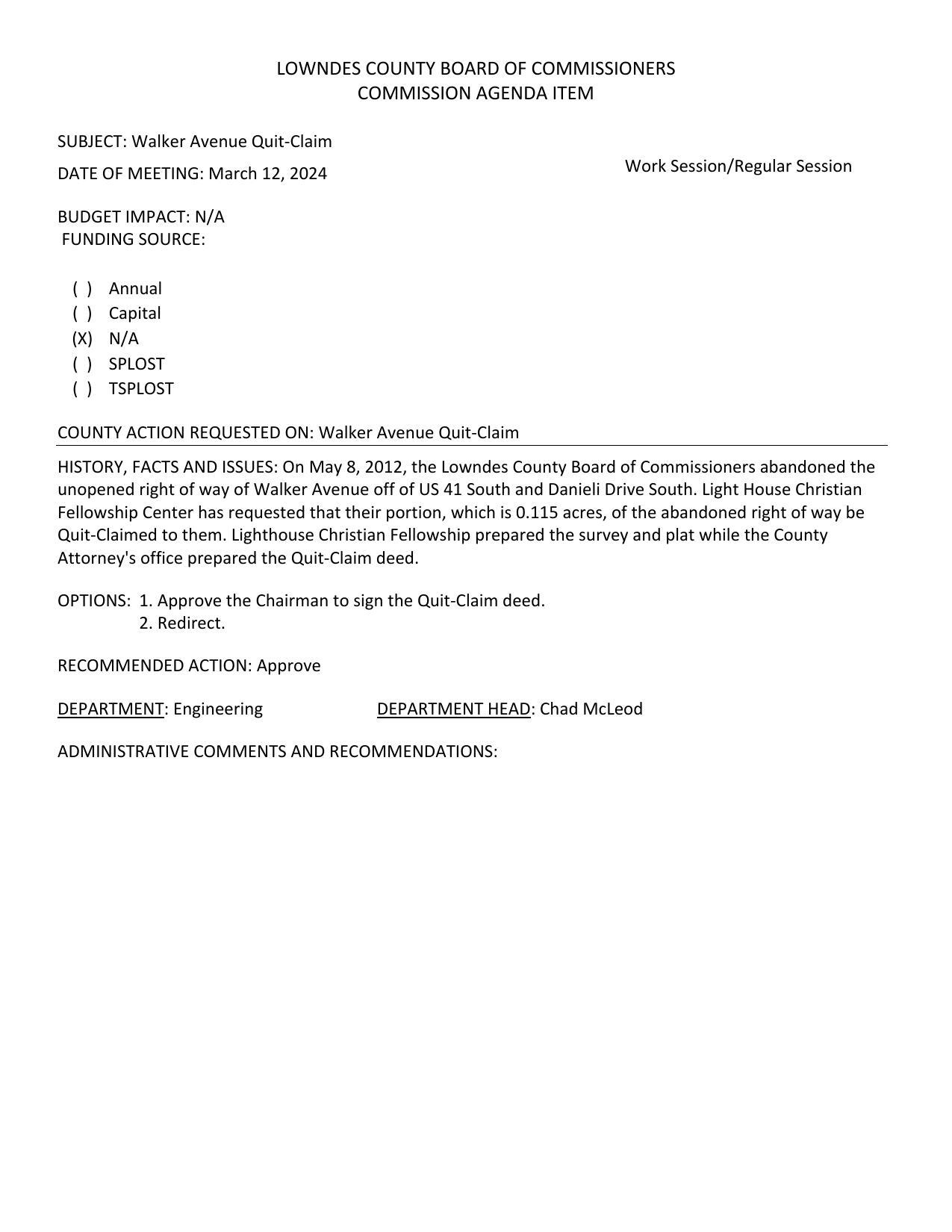 LOWNDES COUNTY BOARD OF COMMISSIONERS
COMMISSION AGENDA ITEM

SUBJECT: Walker Avenue Quit-Claim

DATE OF MEETING: March 12, 2024

Work Session/Regular Session

BUDGET IMPACT: N/A
FUNDING SOURCE:

( ) Annual
( ) Capital
(X) N/A
( ) SPLOST
( ) TSPLOST

COUNTY ACTION REQUESTED ON: Walker Avenue Quit-Claim

HISTORY, FACTS AND ISSUES: On May 8, 2012, the Lowndes County Board of Commissioners abandoned the unopened right of way of Walker Avenue off of US 41 South and Danieli Drive South. Light House Christian Fellowship Center has requested that their portion, which is 0.115 acres, of the abandoned right of way be Quit-Claimed to them. Lighthouse Christian Fellowship prepared the survey and plat while the County Attorney's office prepared the Quit-Claim deed.

OPTIONS: 1. Approve the Chairman to sign the Quit-Claim deed.
2. Redirect.

RECOMMENDED ACTION: Approve

DEPARTMENT: Engineering DEPARTMENT HEAD: Chad McLeod

ADMINISTRATIVE COMMENTS AND RECOMMENDATIONS: